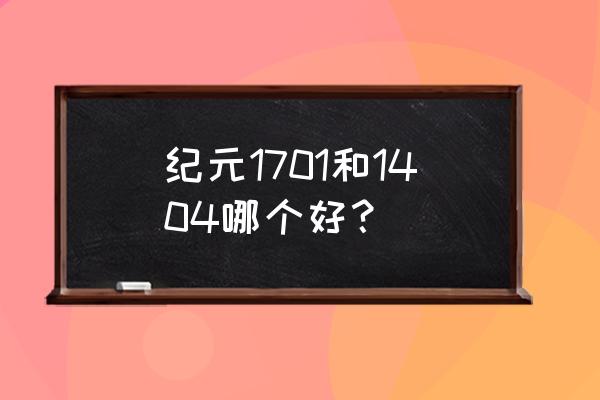 纪元1701和1404哪个好？